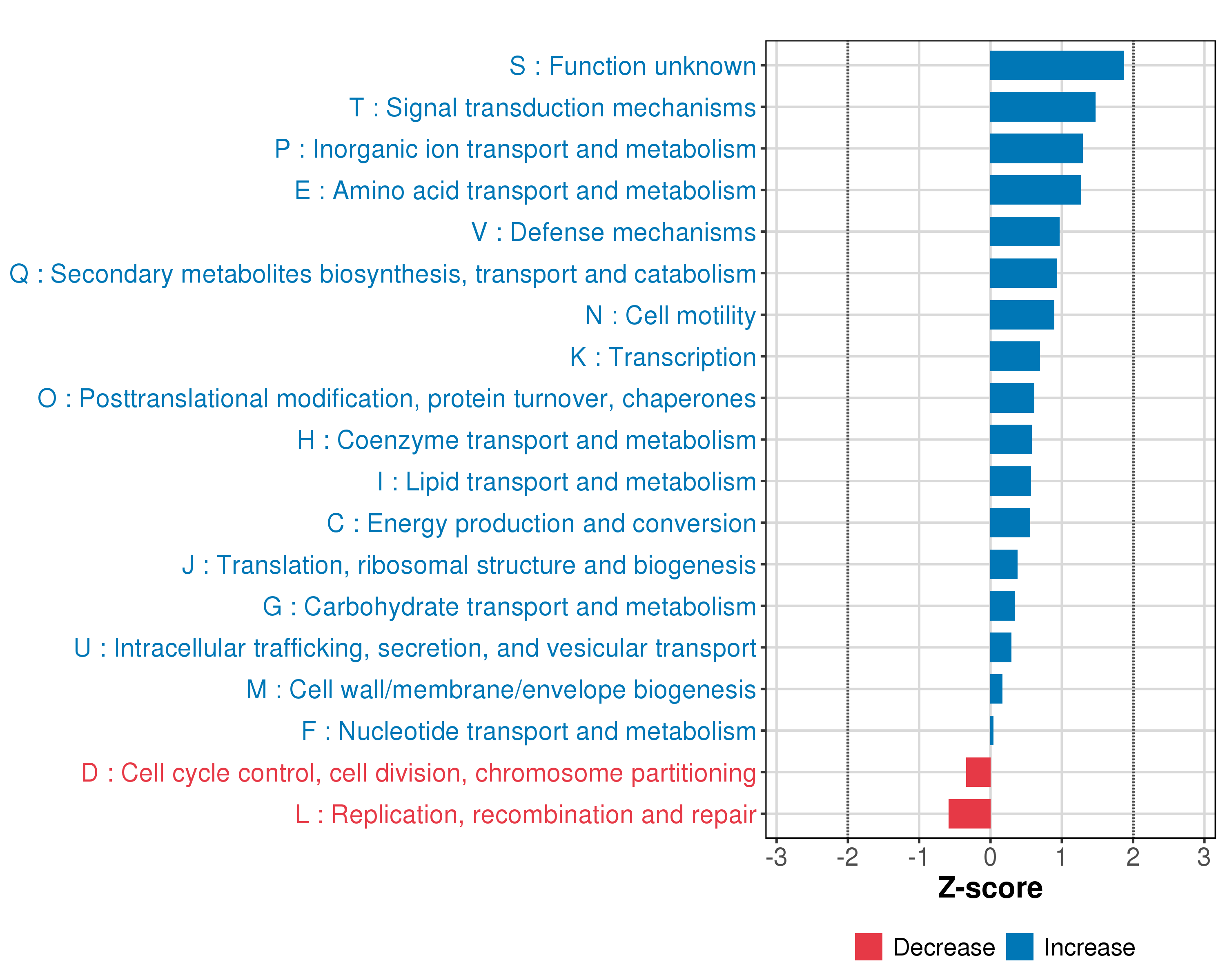 S : Function unknown
T : Signal transduction mechanisms
P : Inorganic ion transport and metabolism
E : Amino acid transport and metabolism
V : Defense mechanisms
Q : Secondary metabolites biosynthesis, transport and catabolism
N : Cell motility
K : Transcription
O : Posttranslational modification, protein turnover, chaperones
H : Coenzyme transport and metabolism
I : Lipid transport and metabolism
C : Energy production and conversion
J : Translation, ribosomal structure and biogenesis
G : Carbohydrate transport and metabolism
U : Intracellular trafficking, secretion, and vesicular transport
M : Cell wall/membrane/envelope biogenesis
F : Nucleotide transport and metabolism
D : Cell cycle control, cell division, chromosome partitioning
L : Replication, recombination and repair

-3 -2 -1 0 1 2 3

Z-score

Decrease Increase